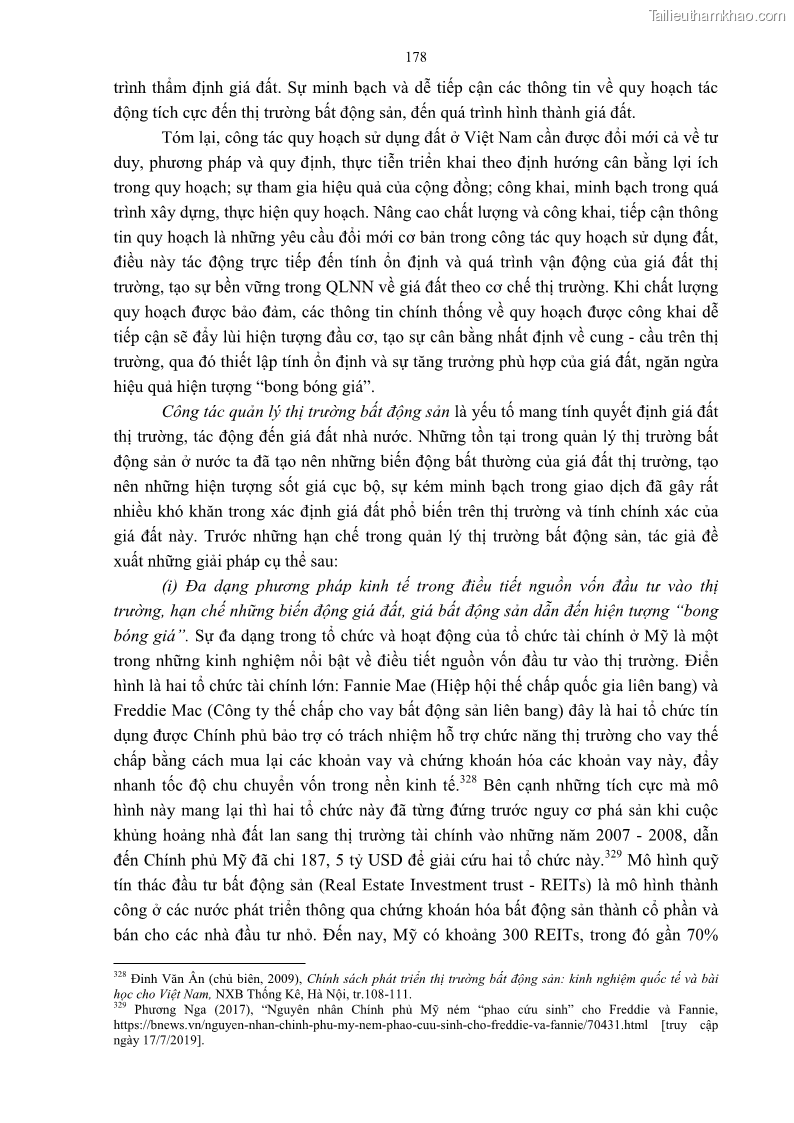 Tailieuthamkhao.com

178

trình thẩm định giá đất. Sự minh bạch và dễ tiếp cận các thông tin về quy hoạch tác động tích cực đến thị trường bất động sản, đến quá trình hình thành giá đất.

Tóm lại, công tác quy hoạch sử dụng đất ở Việt Nam cần được đổi mới cả về tư duy, phương pháp và quy định, thực tiễn triển khai theo định hướng cân bằng lợi ích trong quy hoạch; sự tham gia hiệu quả của cộng đồng; công khai, minh bạch trong quá trình xây dựng, thực hiện quy hoạch. Nâng cao chất lượng và công khai, tiếp cận thông tin quy hoạch là những yêu cầu đổi mới cơ bản trong công tác quy hoạch sử dụng đất, điều này tác động trực tiếp đến tính ổn định và quá trình vận động của giá đất thị trường, tạo sự bền vững trong QLNN về giá đất theo cơ chế thị trường. Khi chất lượng quy hoạch được bảo đảm, các thông tin chính thống về quy hoạch được công khai dễ tiếp cận sẽ đẩy lùi hiện tượng đầu cơ, tạo sự cân bằng nhất định về cung - cầu trên thị trường, qua đó thiết lập tính ổn định và sự tăng trưởng phù hợp của giá đất, ngăn ngừa hiệu quả hiện tượng “bong bóng giá”.

Công tác quản lý thị trường bất động sản là yếu tố mang tính quyết định giá đất thị trường, tác động đến giá đất nhà nước. Những tồn tại trong quản lý thị trường bất động sản ở nước ta đã tạo nên những biến động bất thường của giá đất thị trường, tạo nên những hiện tượng sốt giá cục bộ, sự kém minh bạch trong giao dịch đã gây rất nhiều khó khăn trong xác định giá đất phổ biến trên thị trường và tính chính xác của giá đất này. Trước những hạn chế trong quản lý thị trường bất động sản, tác giả đề xuất những giải pháp cụ thể sau:

(i) Đa dạng phương pháp kinh tế trong điều tiết nguồn vốn đầu tư vào thị trường, hạn chế những biến động giá đất, giá bất động sản dẫn đến hiện tượng “bong bóng giá”. Sự đa dạng trong tổ chức và hoạt động của tổ chức tài chính ở Mỹ là một trong những kinh nghiệm nổi bật về điều tiết nguồn vốn đầu tư vào thị trường. Điển hình là hai tổ chức tài chính lớn: Fannie Mae (Hiệp hội thế chấp quốc gia liên bang) và Freddie Mac (Công ty thế chấp cho vay bất động sản liên bang) đây là hai tổ chức tín dụng được Chính phủ bảo trợ có trách nhiệm hỗ trợ chức năng thị trường cho vay thế chấp bằng cách mua lại các khoản vay và chứng khoán hóa các khoản vay này, đẩy nhanh tốc độ chu chuyển vốn trong nền kinh tế.$^{328}$ Bên cạnh những tích cực mà mô hình này mang lại thì hai tổ chức này đã từng đứng trước nguy cơ phá sản khi cuộc khủng hoảng nhà đất lan sang thị trường tài chính vào những năm 2007 - 2008, dẫn đến Chính phủ Mỹ đã chi 187, 5 tỷ USD để giải cứu hai tổ chức này.$^{329}$ Mô hình quỹ tín thác đầu tư bất động sản (Real Estate Investment trust - REITs) là mô hình thành công ở các nước phát triển thông qua chứng khoán hóa bất động sản thành cổ phần và bán cho các nhà đầu tư nhỏ. Đến nay, Mỹ có khoảng 300 REITs, trong đó gần 70%

$^{328}$ Đinh Văn Ân (chủ biên, 2009), Chính sách phát triển thị trường bất động sản: kinh nghiệm quốc tế và bài học cho Việt Nam, NXB Thống Kê, Hà Nội, tr.108-111.
$^{329}$ Phương Nga (2017), “Nguyên nhân Chính phủ Mỹ ném “phao cứu sinh” cho Freddie và Fannie, https://bnews.vn/nguyen-nhan-chinh-phu-my-nem-phao-cuu-sinh-cho-freddie-va-fannie/70431.html [truy cập ngày 17/7/2019].